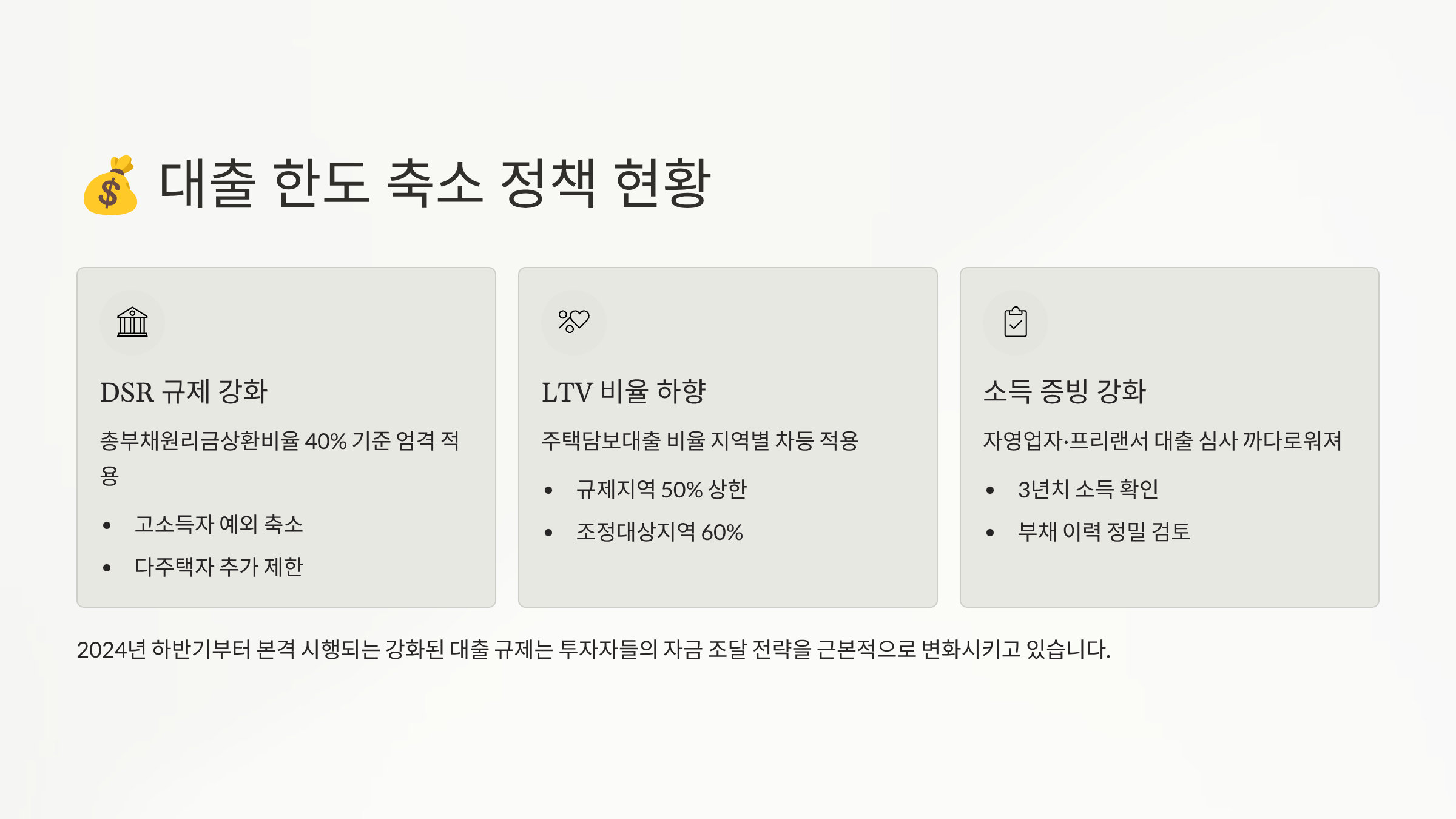 💰 대출 한도 축소 정책 현황

DSR 규제 강화

총부채원리금상환비율 40% 기준 엄격 적용

• 고소득자 예외 축소
• 다주택자 추가 제한

LTV 비율 하향

주택담보대출 비율 지역별 차등 적용

• 규제지역 50% 상한
• 조정대상지역 60%

소득 증빙 강화

자영업자·프리랜서 대출 심사 까다로워져

• 3년치 소득 확인
• 부채 이력 정밀 검토

2024년 하반기부터 본격 시행되는 강화된 대출 규제는 투자자들의 자금 조달 전략을 근본적으로 변화시키고 있습니다.